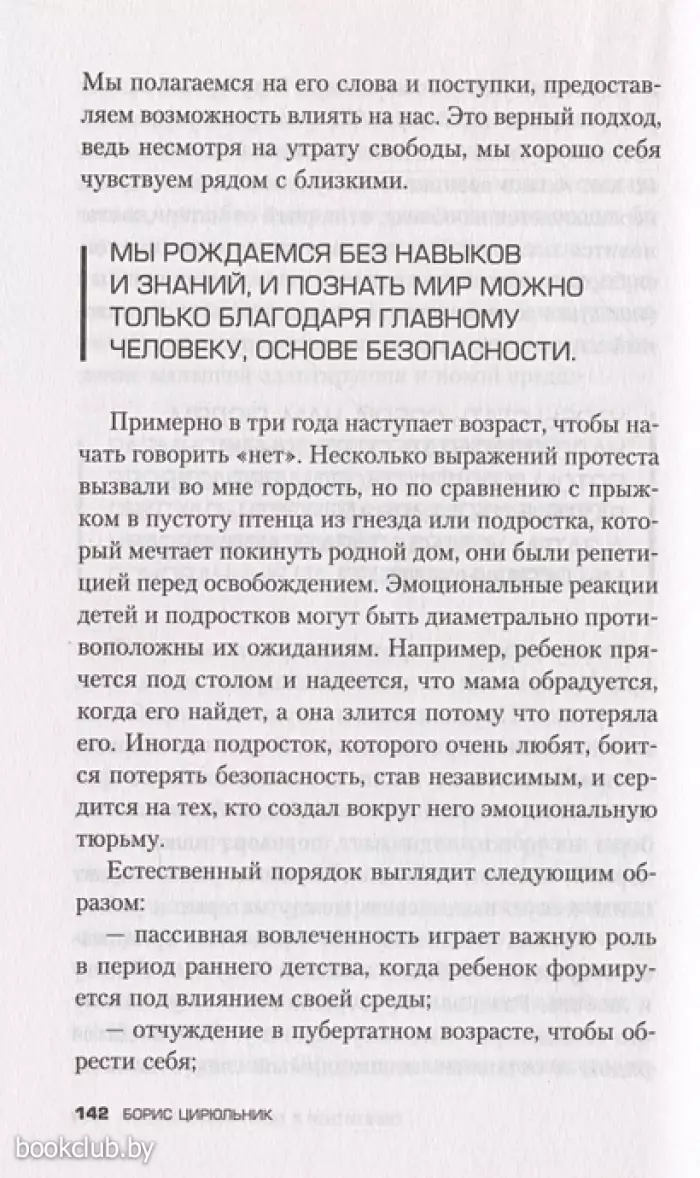 Мы полагаемся на его слова и поступки, предоставляем возможность влиять на нас. Это верный подход, ведь несмотря на утрату свободы, мы хорошо себя чувствуем рядом с близкими.

МЫ РОЖДАЕМСЯ БЕЗ НАВЫКОВ И ЗНАНИЙ, И ПОЗНАТЬ МИР МОЖНО ТОЛЬКО БЛАГОДАРЯ ГЛАВНОМУ ЧЕЛОВЕКУ, ОСНОВЕ БЕЗОПАСНОСТИ.

Примерно в три года наступает возраст, чтобы начать говорить «нет». Несколько выражений протеста вызвали во мне гордость, но по сравнению с прыжком в пустоту птенца из гнезда или подростка, который мечтает покинуть родной дом, они были репетицией перед освобождением. Эмоциональные реакции детей и подростков могут быть диаметрально противоположны их ожиданиям. Например, ребенок прячется под столом и надеется, что мама обрадуется, когда его найдет, а она злится потому что потеряла его. Иногда подросток, которого очень любят, боится потерять безопасность, став независимым, и сердится на тех, кто создал вокруг него эмоциональную тюрьму.

Естественный порядок выглядит следующим образом:
— пассивная вовлеченность играет важную роль в период раннего детства, когда ребенок формируется под влиянием своей среды;
— отчуждение в пубертатном возрасте, чтобы обрести себя;

142 БОРИС ЦИРЮЛЬНИК

bookclub.by